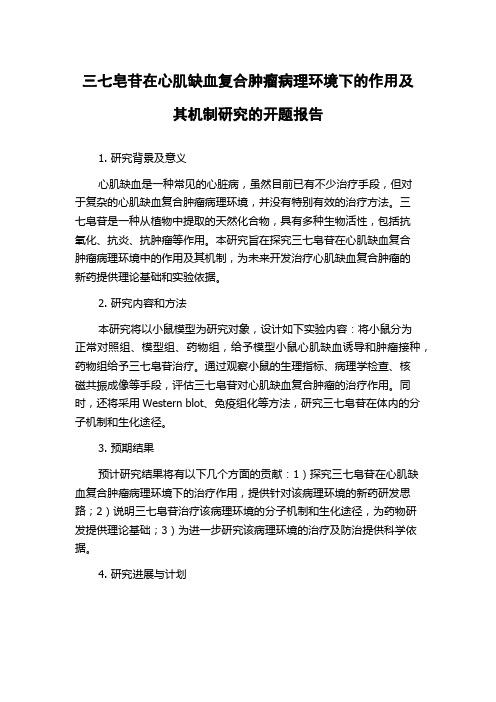 三七皂苷在心肌缺血复合肿瘤病理环境下的作用及其机制研究的开题报告

1. 研究背景及意义

心肌缺血是一种常见的心脏病，虽然目前已有不少治疗手段，但对于复杂的心肌缺血复合肿瘤病理环境，并没有特别有效的治疗方法。三七皂苷是一种从植物中提取的天然化合物，具有多种生物活性，包括抗氧化、抗炎、抗肿瘤等作用。本研究旨在探究三七皂苷在心肌缺血复合肿瘤病理环境中的作用及其机制，为未来开发治疗心肌缺血复合肿瘤的新药提供理论基础和实验依据。

2. 研究内容和方法

本研究将以小鼠模型为研究对象，设计如下实验内容：将小鼠分为正常对照组、模型组、药物组，给予模型小鼠心肌缺血诱导和肿瘤接种，药物组给予三七皂苷治疗。通过观察小鼠的生理指标、病理学检查、核磁共振成像等手段，评估三七皂苷对心肌缺血复合肿瘤的治疗作用。同时，还将采用 Western blot、免疫组化等方法，研究三七皂苷在体内的分子机制和生化途径。

3. 预期结果

预计研究结果将有以下几个方面的贡献：1）探究三七皂苷在心肌缺血复合肿瘤病理环境下的治疗作用，提供针对该病理环境的新药研发思路；2）说明三七皂苷治疗该病理环境的分子机制和生化途径，为药物研发提供理论基础；3）为进一步研究该病理环境的治疗及防治提供科学依据。

4. 研究进展与计划